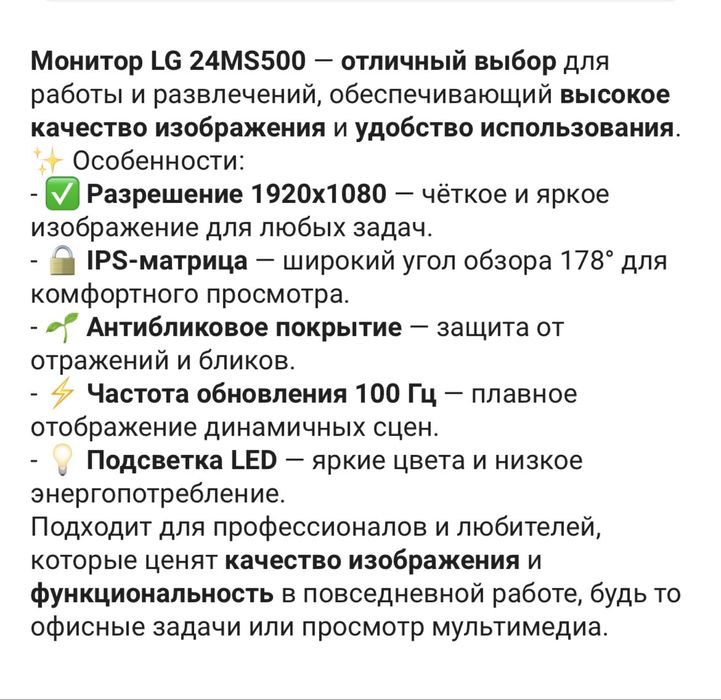 Монитор LG 24MS500 — отличный выбор для работы и развлечений, обеспечивающий высокое качество изображения и удобство использования.
✨ Особенности:
- ✅ Разрешение 1920x1080 — чёткое и яркое изображение для любых задач.
- 🔒 IPS-матрица — широкий угол обзора 178° для комфортного просмотра.
- 🌱 Антибликовое покрытие — защита от отражений и бликов.
- ⚡ Частота обновления 100 Гц — плавное отображение динамичных сцен.
- 💡 Подсветка LED — яркие цвета и низкое энергопотребление.
Подходит для профессионалов и любителей, которые ценят качество изображения и функциональность в повседневной работе, будь то офисные задачи или просмотр мультимедиа.